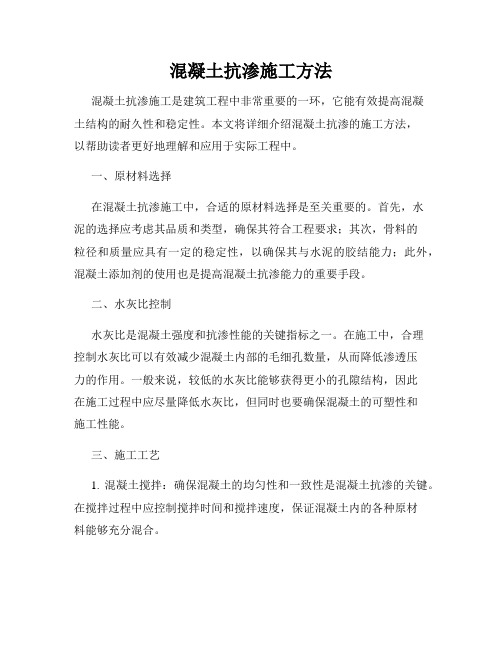 混凝土抗渗施工方法

混凝土抗渗施工是建筑工程中非常重要的一环，它能有效提高混凝土结构的耐久性和稳定性。本文将详细介绍混凝土抗渗的施工方法，以帮助读者更好地理解和应用于实际工程中。

一、原材料选择

在混凝土抗渗施工中，合适的原材料选择是至关重要的。首先，水泥的选择应考虑其品质和类型，确保其符合工程要求；其次，骨料的粒径和质量应具有一定的稳定性，以确保其与水泥的胶结能力；此外，混凝土添加剂的使用也是提高混凝土抗渗能力的重要手段。

二、水灰比控制

水灰比是混凝土强度和抗渗性能的关键指标之一。在施工中，合理控制水灰比可以有效减少混凝土内部的毛细孔数量，从而降低渗透压力的作用。一般来说，较低的水灰比能够获得更小的孔隙结构，因此在施工过程中应尽量降低水灰比，但同时也要确保混凝土的可塑性和施工性能。

三、施工工艺

1. 混凝土搅拌：确保混凝土的均匀性和一致性是混凝土抗渗的关键。在搅拌过程中应控制搅拌时间和搅拌速度，保证混凝土内的各种原材料能够充分混合。